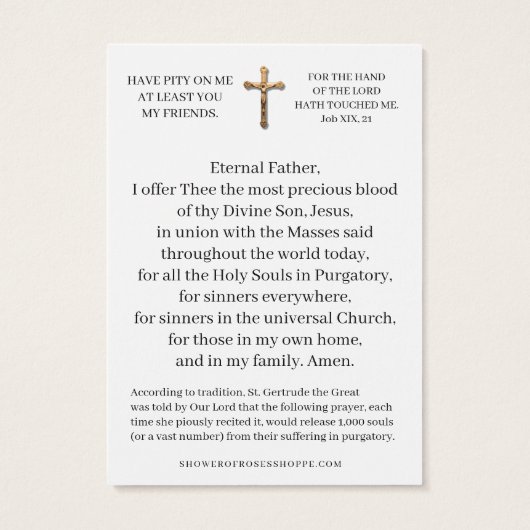 HAVE PITY ON ME
AT LEAST YOU
MY FRIENDS.

FOR THE HAND
OF THE LORD
HATH TOUCHED ME.
Job XIX, 21

Eternal Father,
I offer Thee the most precious blood
of thy Divine Son, Jesus,
in union with the Masses said
throughout the world today,
for all the Holy Souls in Purgatory,
for sinners everywhere,
for sinners in the universal Church,
for those in my own home,
and in my family. Amen.

According to tradition, St. Gertrude the Great was told by Our Lord that the following prayer, each time she piously recited it, would release 1,000 souls (or a vast number) from their suffering in purgatory.

SHOWEROFROSESSHOPPE.COM